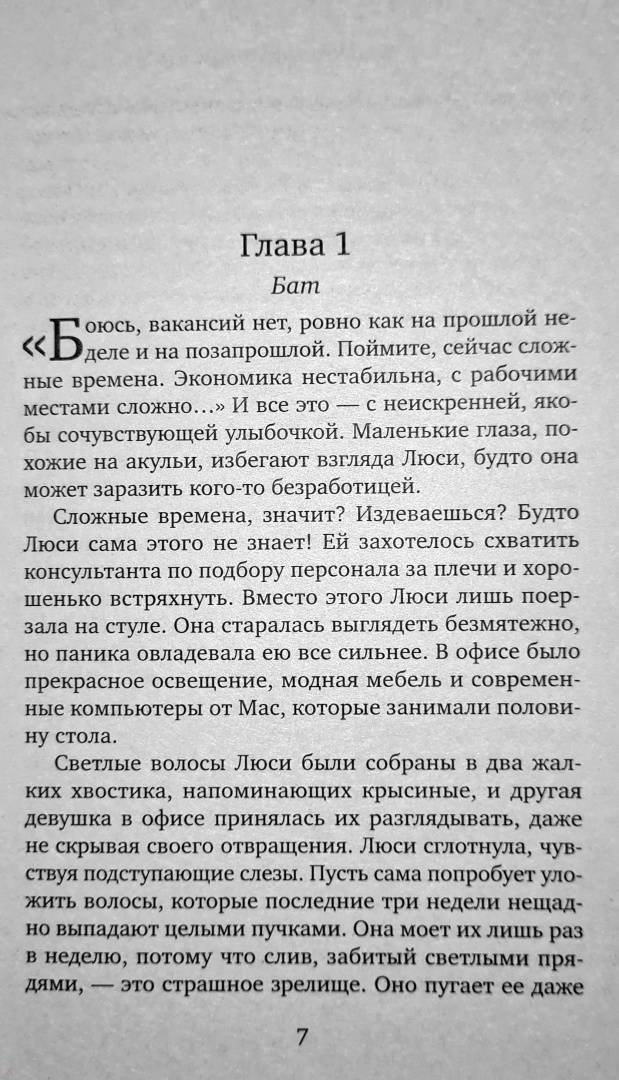 Глава 1

Бат

«Боюсь, вакансий нет, ровно как на прошлой неделе и на позапрошлой. Поймите, сейчас сложные времена. Экономика нестабильна, с рабочими местами сложно…» И все это — с неискренней, якобы сочувствующей улыбочкой. Маленькие глаза, похожие на акульи, избегают взгляда Люси, будто она может заразить кого-то безработицей.

Сложные времена, значит? Издеваешься? Будто Люси сама этого не знает! Ей захотелось схватить консультанта по подбору персонала за плечи и хорошенько встряхнуть. Вместо этого Люси лишь поерзала на стуле. Она старалась выглядеть безмятежно, но паника овладевала ею все сильнее. В офисе было прекрасное освещение, модная мебель и современные компьютеры от Mac, которые занимали половину стола.

Светлые волосы Люси были собраны в два жалких хвостика, напоминающих крысиные, и другая девушка в офисе принялась их разглядывать, даже не скрывая своего отвращения. Люси сглотнула, чувствуя подступающие слезы. Пусть сама попробует уложить волосы, которые последние три недели нещадно выпадают целыми пучками. Она моет их лишь раз в неделю, потому что слив, забитый светлыми прядями, — это страшное зрелище. Оно пугает ее даже

7